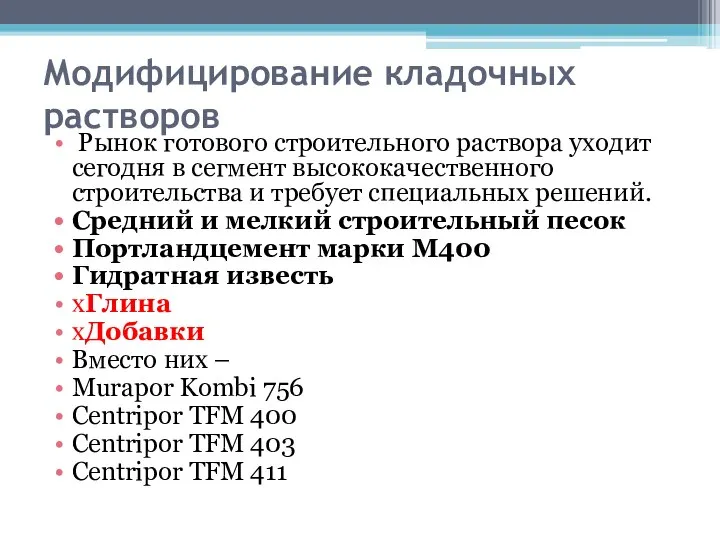 Модифицирование кладочных растворов

• Рынок готового строительного раствора уходит сегодня в сегмент высококачественного строительства и требует специальных решений.
• Средний и мелкий строительный песок
• Портландцемент марки М400
• Гидратная известь
• хГлина
• хДобавки
• Вместо них –
• Murapor Kombi 756
• Centripor TFM 400
• Centripor TFM 403
• Centripor TFM 411